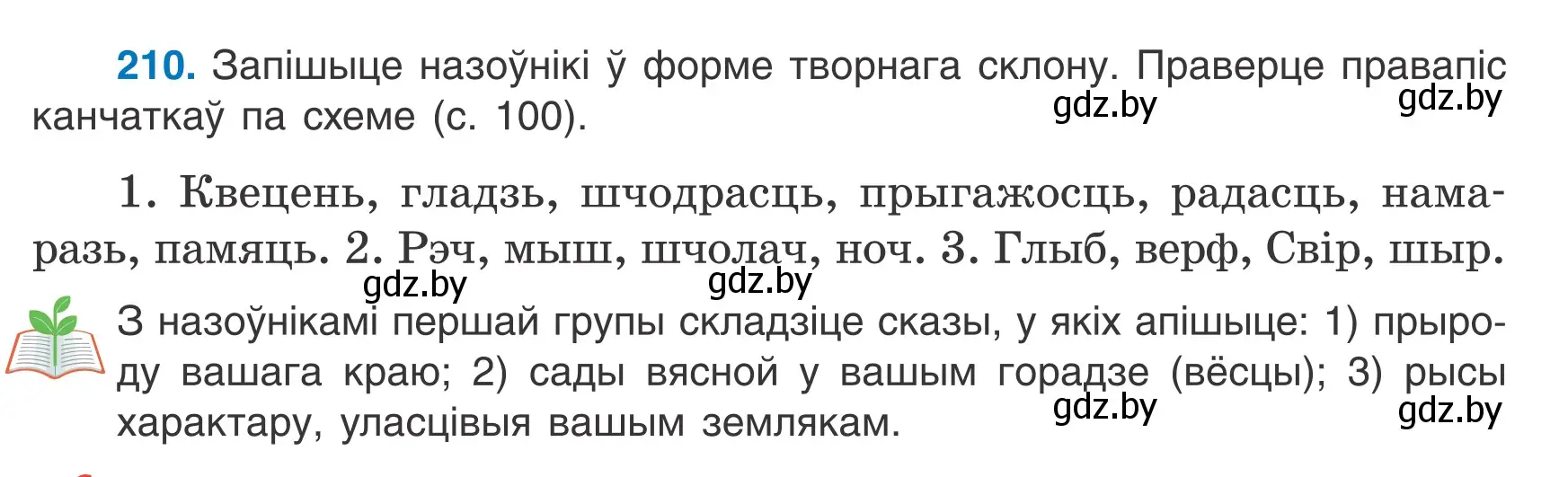 210. Запішыце назоўнікі ў форме творнага склону. Праверце правапіс канчаткаў па схеме (с. 100).

gdz.by gdz.by

1. Квецень, гладзь, шчодрасць, прыгажосць, радасць, намаразь, памяць. 2. Рэч, мыш, шчолач, ноч. 3. Глыб, верф, Свір, шыр.

gdz.by gdz.by

З назоўнікамі першай групы складзіце сказы, у якіх апішыце: 1) прыроду вашага краю; 2) сады вясной у вашым горадзе (вёсцы); 3) рысы характару, уласцівыя вашым землякам.

gdz.by gdz.by